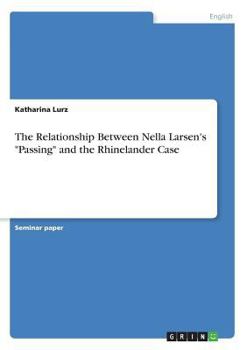 English

Katharina Lurz

The Relationship Between Nella Larsen's "Passing" and the Rhinelander Case

Seminar paper

GRIN